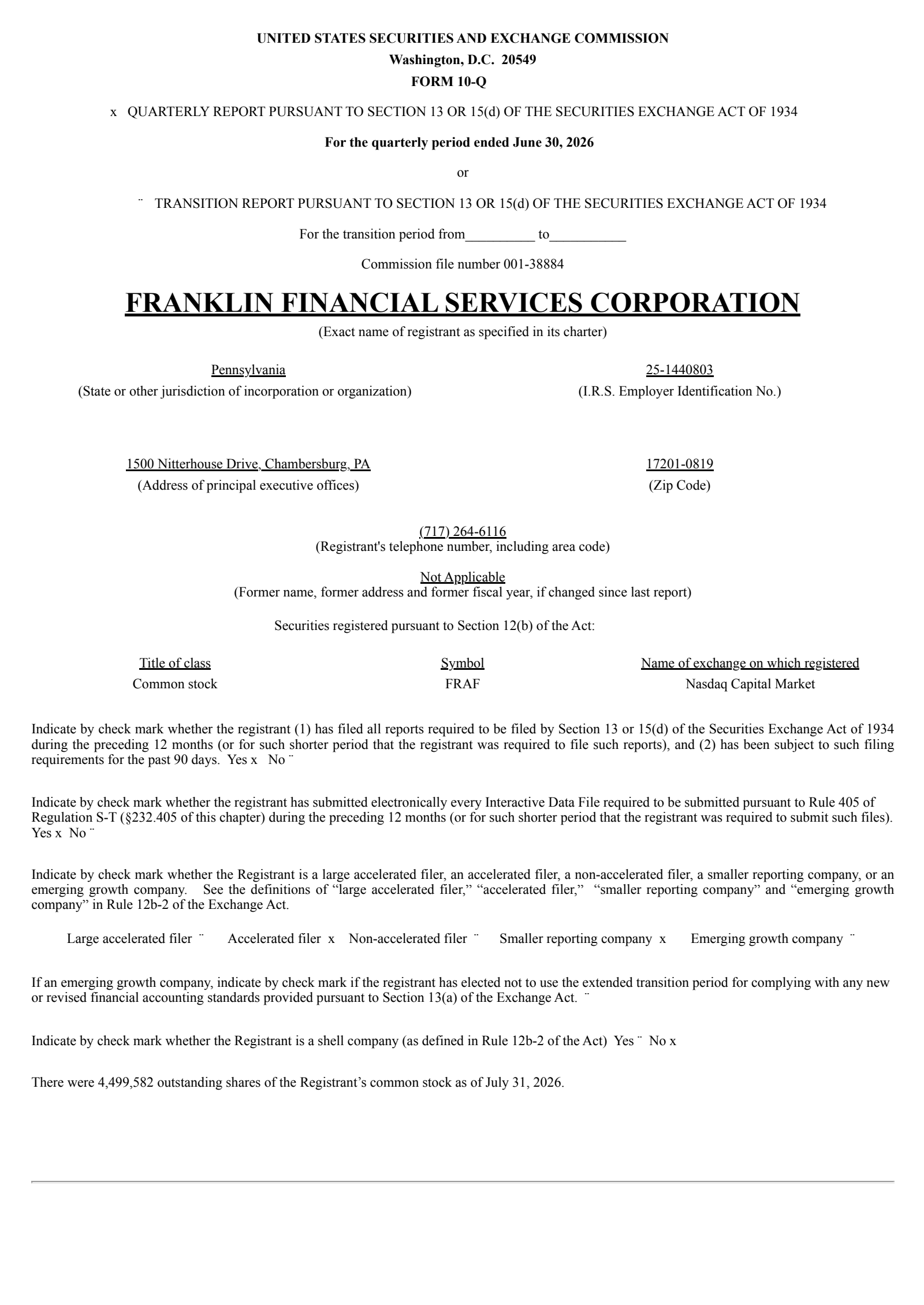 UNITED STATES SECURITIES AND EXCHANGE COMMISSION
Washington, D.C. 20549
FORM 10-Q

x QUARTERLY REPORT PURSUANT TO SECTION 13 OR 15(d) OF THE SECURITIES EXCHANGE ACT OF 1934

For the quarterly period ended June 30, 2026

or

¨ TRANSITION REPORT PURSUANT TO SECTION 13 OR 15(d) OF THE SECURITIES EXCHANGE ACT OF 1934

For the transition period from__________ to___________

Commission file number 001-38884

FRANKLIN FINANCIAL SERVICES CORPORATION
(Exact name of registrant as specified in its charter)

Pennsylvania
(State or other jurisdiction of incorporation or organization)

25-1440803
(I.R.S. Employer Identification No.)

1500 Nitterhouse Drive, Chambersburg, PA
(Address of principal executive offices)

17201-0819
(Zip Code)

(717) 264-6116
(Registrant's telephone number, including area code)

Not Applicable
(Former name, former address and former fiscal year, if changed since last report)

Securities registered pursuant to Section 12(b) of the Act:

| Title of class | Symbol | Name of exchange on which registered |
|---|---|---|
| Common stock | FRAF | Nasdaq Capital Market |

Indicate by check mark whether the registrant (1) has filed all reports required to be filed by Section 13 or 15(d) of the Securities Exchange Act of 1934 during the preceding 12 months (or for such shorter period that the registrant was required to file such reports), and (2) has been subject to such filing requirements for the past 90 days. Yes x No ¨

Indicate by check mark whether the registrant has submitted electronically every Interactive Data File required to be submitted pursuant to Rule 405 of Regulation S-T (§232.405 of this chapter) during the preceding 12 months (or for such shorter period that the registrant was required to submit such files). Yes x No ¨

Indicate by check mark whether the Registrant is a large accelerated filer, an accelerated filer, a non-accelerated filer, a smaller reporting company, or an emerging growth company. See the definitions of “large accelerated filer,” “accelerated filer,” “smaller reporting company” and “emerging growth company” in Rule 12b-2 of the Exchange Act.

Large accelerated filer ¨ Accelerated filer x Non-accelerated filer ¨ Smaller reporting company x Emerging growth company ¨

If an emerging growth company, indicate by check mark if the registrant has elected not to use the extended transition period for complying with any new or revised financial accounting standards provided pursuant to Section 13(a) of the Exchange Act. ¨

Indicate by check mark whether the Registrant is a shell company (as defined in Rule 12b-2 of the Act) Yes ¨ No x

There were 4,499,582 outstanding shares of the Registrant’s common stock as of July 31, 2026.